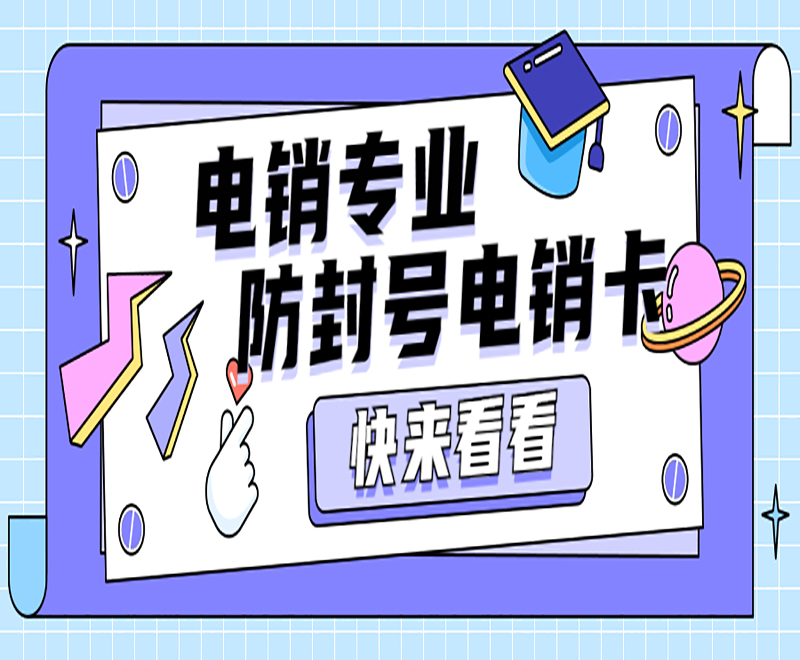 电销专业
防封号电销卡

快来看看